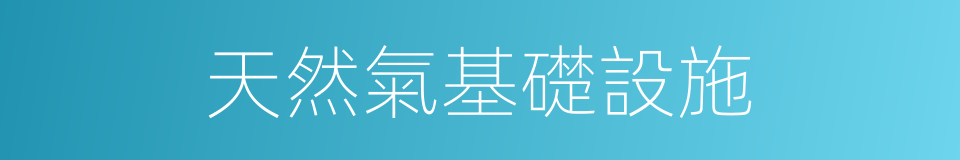 天然氣基礎設施